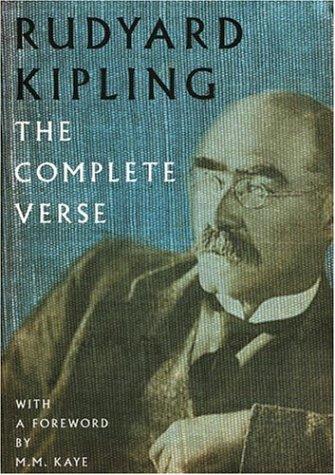 RUDYARD KIPLING
THE COMPLETE VERSE

WITH A FOREWORD BY M.M. KAYE